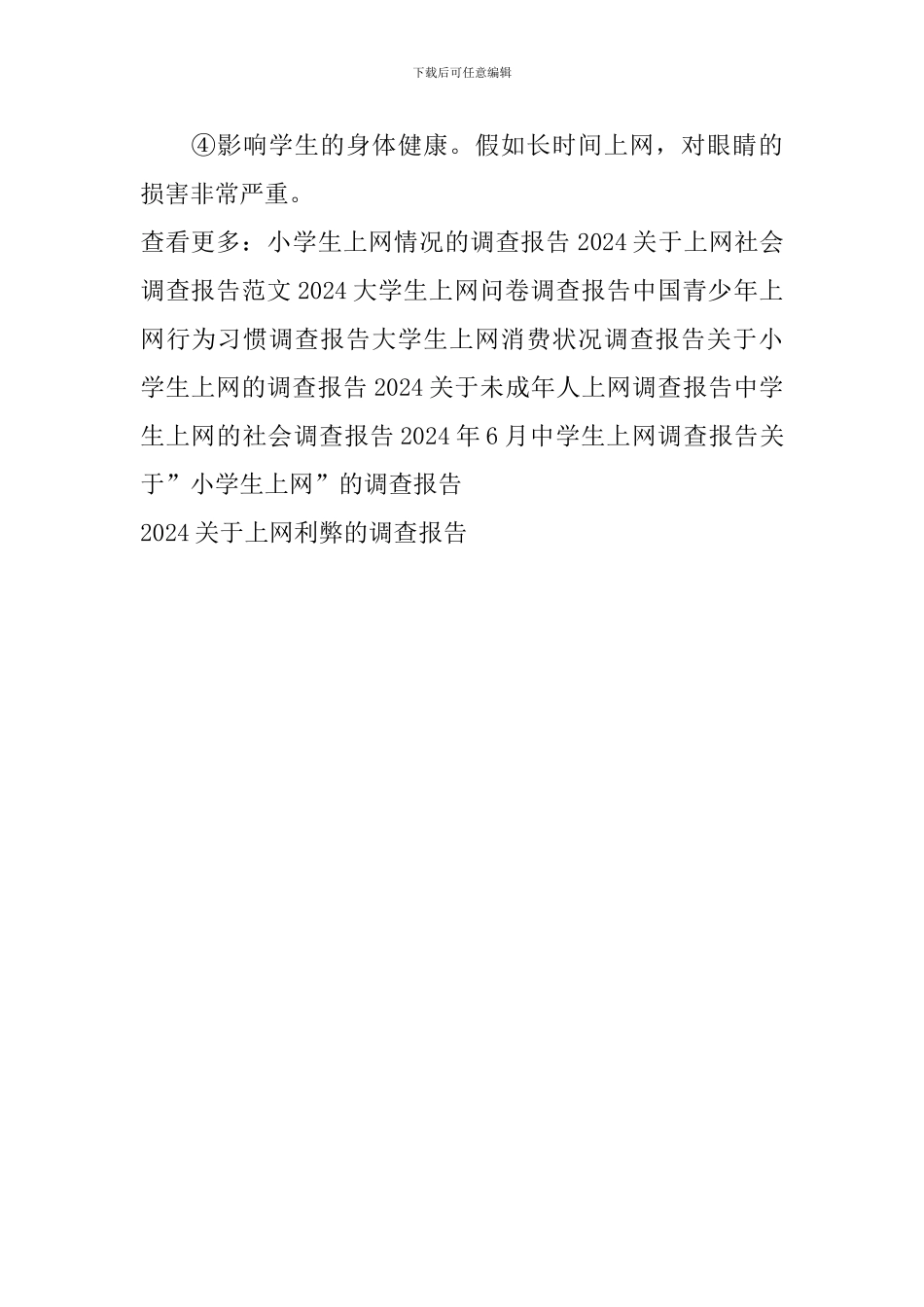 下载后可任意编辑

④影响学生的身体健康。假如长时间上网，对眼睛的损害非常严重。

查看更多：小学生上网情况的调查报告 2024 关于上网社会调查报告范文 2024 大学生上网问卷调查报告中国青少年上网行为习惯调查报告大学生上网消费状况调查报告关于小学生上网的调查报告 2024 关于未成年人上网调查报告中学生上网的社会调查报告 2024 年 6 月中学生上网调查报告关于”小学生上网”的调查报告

2024 关于上网利弊的调查报告